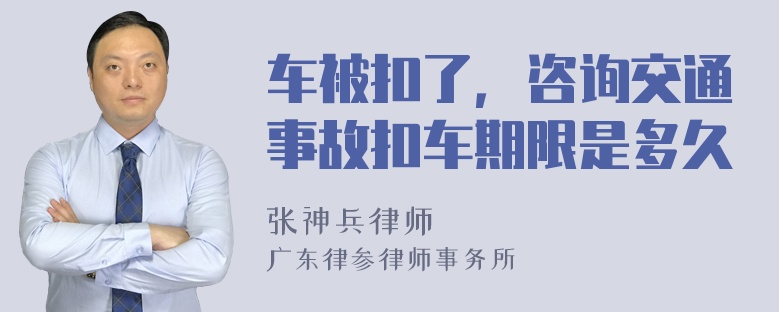 车被扣了，咨询交通事故扣车期限是多久

张神兵律师

广东律参律师事务所